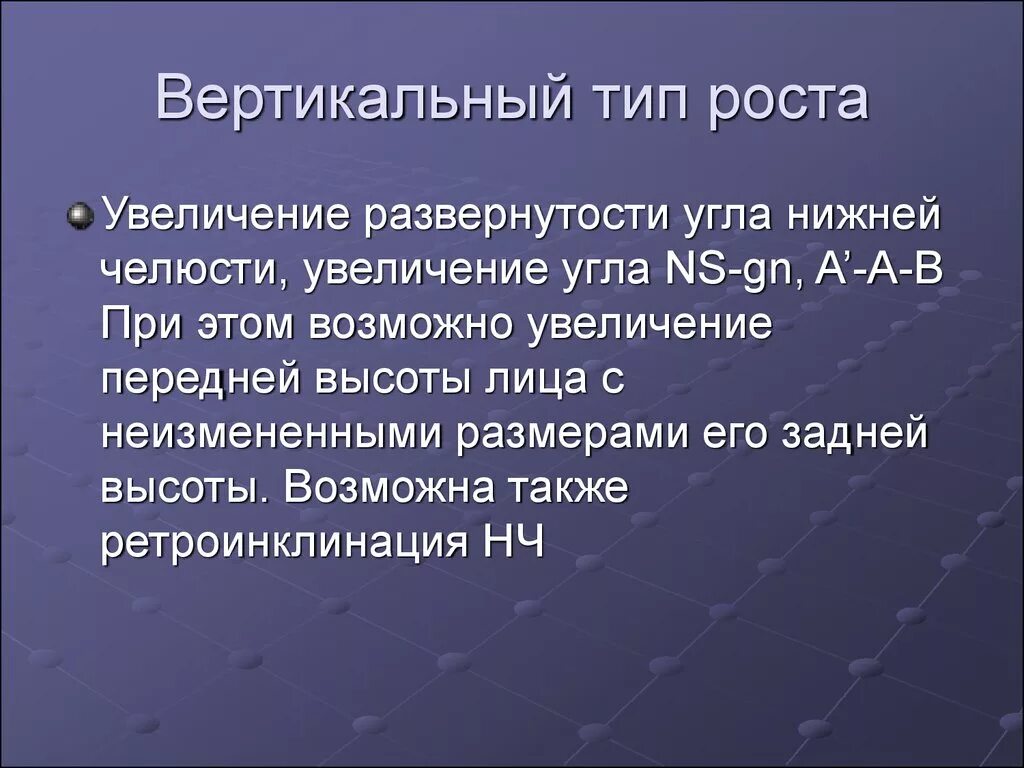 Вертикальный тип роста

Увеличение развернутости угла нижней челюсти, увеличение угла NS-gn, A’-A-B При этом возможно увеличение передней высоты лица с неизмененными размерами его задней высоты. Возможна также ретроинклинация НЧ